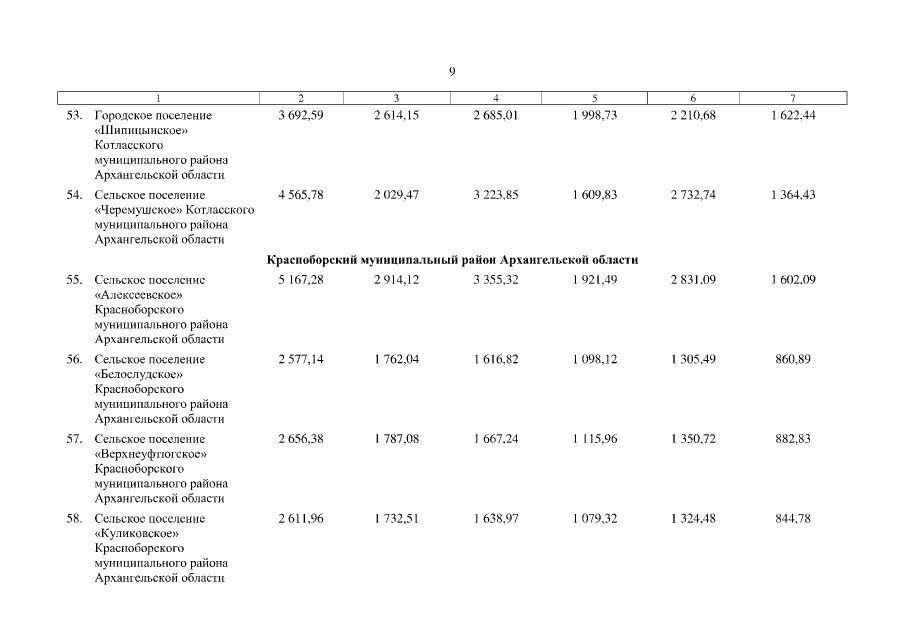 9

| 1 | 2 | 3 | 4 | 5 | 6 | 7 |
|---|---|---|---|---|---|---|
| 53. Городское поселение «Шипицынское» Котласского муниципального района Архангельской области | 3 692,59 | 2 614,15 | 2 685,01 | 1 998,73 | 2 210,68 | 1 622,44 |
| 54. Сельское поселение «Черемушское» Котласского муниципального района Архангельской области | 4 565,78 | 2 029,47 | 3 223,85 | 1 609,83 | 2 732,74 | 1 364,43 |
| Красноборский муниципальный район Архангельской области | | | | | | |
| 55. Сельское поселение «Алексеевское» Красноборского муниципального района Архангельской области | 5 167,28 | 2 914,12 | 3 355,32 | 1 921,49 | 2 831,09 | 1 602,09 |
| 56. Сельское поселение «Белослудское» Красноборского муниципального района Архангельской области | 2 577,14 | 1 762,04 | 1 616,82 | 1 098,12 | 1 305,49 | 860,89 |
| 57. Сельское поселение «Верхнеуфтюгское» Красноборского муниципального района Архангельской области | 2 656,38 | 1 787,08 | 1 667,24 | 1 115,96 | 1 350,72 | 882,83 |
| 58. Сельское поселение «Куликовское» Красноборского муниципального района Архангельской области | 2 611,96 | 1 732,51 | 1 638,97 | 1 079,32 | 1 324,48 | 844,78 |